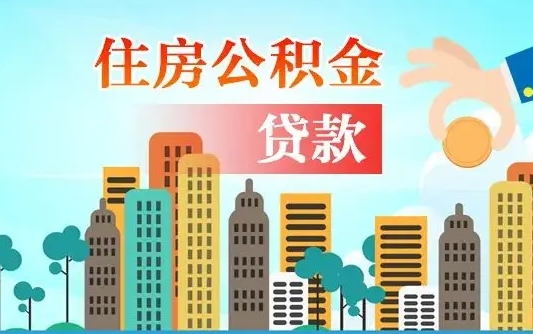 住房公积金

贷款